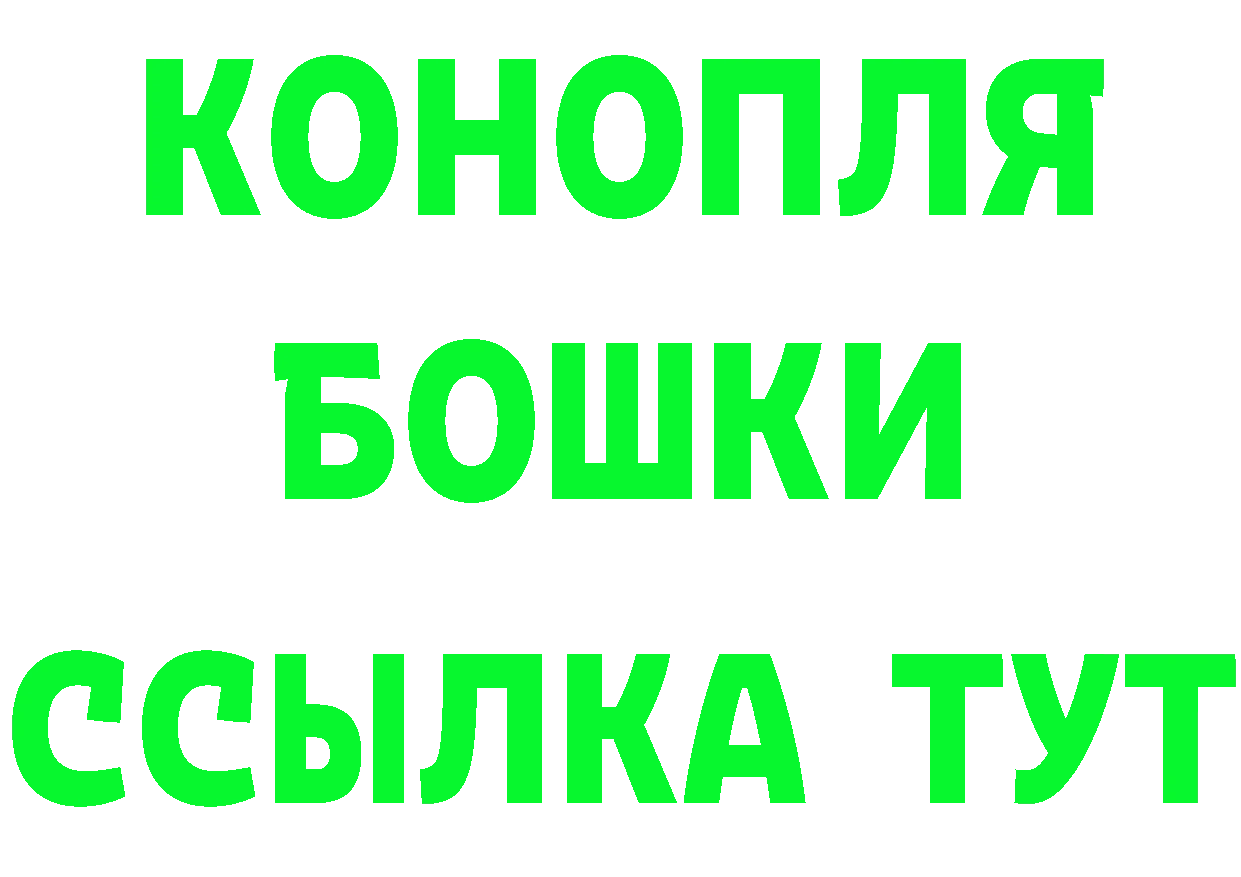 КОНОПЛЯ
БОШКИ
ССЫЛКА ТУТ